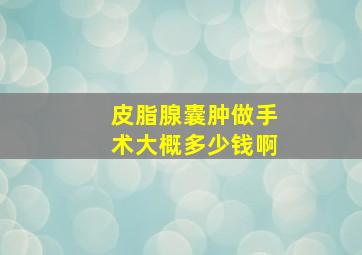 皮脂腺囊肿做手术大概多少钱啊